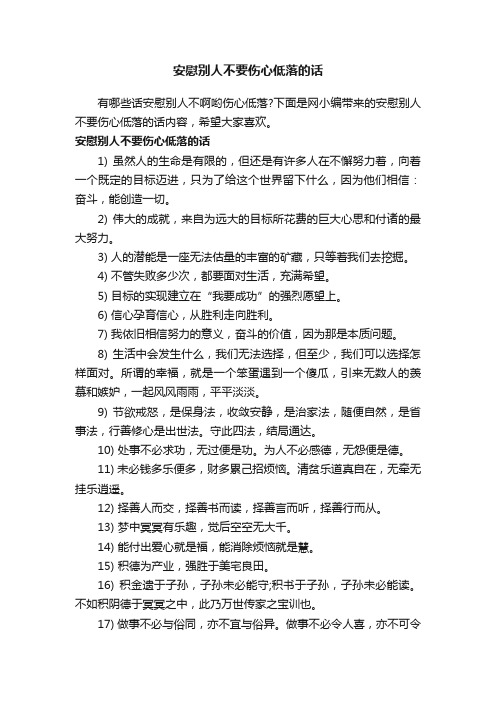 安慰别人不要伤心低落的话

有哪些话安慰别人不啊哟伤心低落?下面是网小编带来的安慰别人不要伤心低落的话内容，希望大家喜欢。

安慰别人不要伤心低落的话

1) 虽然人的生命是有限的，但还是有许多人在不懈努力着，向着一个既定的目标迈进，只为了给这个世界留下什么，因为他们相信：奋斗，能创造一切。

2) 伟大的成就，来自为远大的目标所花费的巨大心思和付诸的最大努力。

3) 人的潜能是一座无法估量的丰富的矿藏，只等着我们去挖掘。

4) 不管失败多少次，都要面对生活，充满希望。

5) 目标的实现建立在“我要成功”的强烈愿望上。

6) 信心孕育信心，从胜利走向胜利。

7) 我依旧相信努力的意义，奋斗的价值，因为那是本质问题。

8) 生活中会发生什么，我们无法选择，但至少，我们可以选择怎样面对。所谓的幸福，就是一个笨蛋遇到一个傻瓜，引来无数人的羡慕和嫉妒，一起风风雨雨，平平淡淡。

9) 节欲戒怒，是保身法，收敛安静，是治家法，随便自然，是省事法，行善修心是出世法。守此四法，结局通达。

10) 处事不必求功，无过便是功。为人不必感德，无怨便是德。

11) 未必钱多乐便多，财多累己招烦恼。清贫乐道真自在，无牵无挂乐逍遥。

12) 择善人而交，择善书而读，择善言而听，择善行而从。

13) 梦中冥冥有乐趣，觉后空空无大千。

14) 能付出爱心就是福，能消除烦恼就是慧。

15) 积德为产业，强胜于美宅良田。

16) 积金遗于子孙，子孙未必能守;积书于子孙，子孙未必能读。不如积阴德于冥冥之中，此乃万世传家之宝训也。

17) 做事不必与俗同，亦不宜与俗异。做事不必令人喜，亦不可令